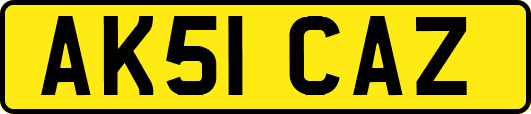 AK51 CAZ